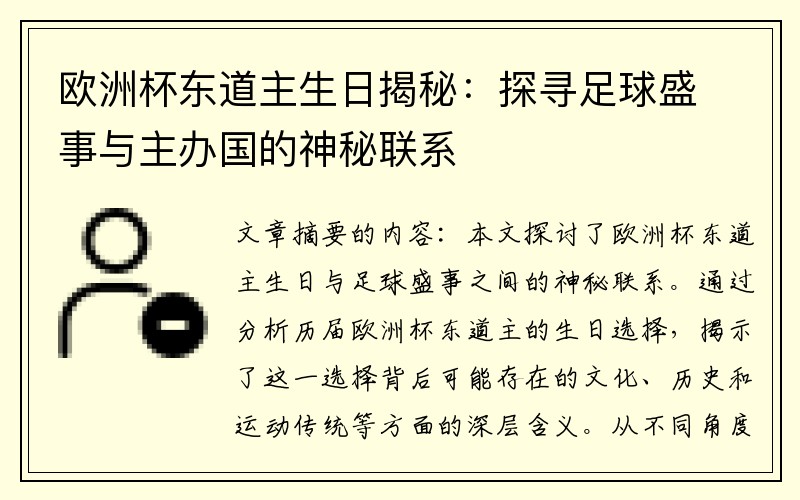 欧洲杯东道主生日揭秘：探寻足球盛事与主办国的神秘联系

文章摘要的内容：本文探讨了欧洲杯东道主生日与足球盛事之间的神秘联系。通过分析历届欧洲杯东道主的生日选择，揭示了这一选择背后可能存在的文化、历史和运动传统等方面的深层含义。从不同角度